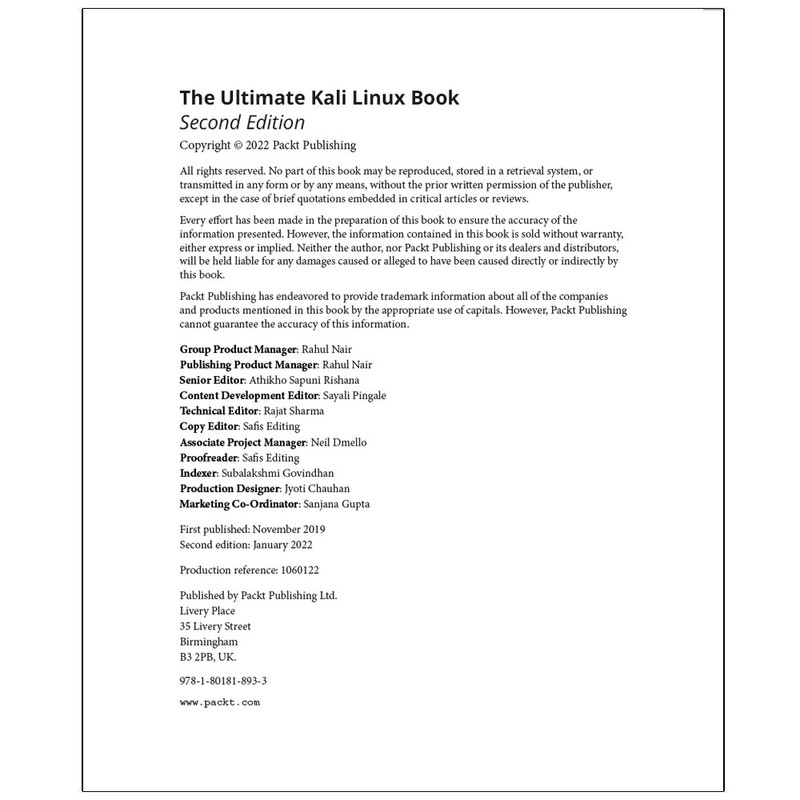 The Ultimate Kali Linux Book
Second Edition
Copyright © 2022 Packt Publishing

All rights reserved. No part of this book may be reproduced, stored in a retrieval system, or transmitted in any form or by any means, without the prior written permission of the publisher, except in the case of brief quotations embedded in critical articles or reviews.

Every effort has been made in the preparation of this book to ensure the accuracy of the information presented. However, the information contained in this book is sold without warranty, either express or implied. Neither the author, nor Packt Publishing or its dealers and distributors, will be held liable for any damages caused or alleged to have been caused directly or indirectly by this book.

Packt Publishing has endeavored to provide trademark information about all of the companies and products mentioned in this book by the appropriate use of capitals. However, Packt Publishing cannot guarantee the accuracy of this information.

Group Product Manager: Rahul Nair
Publishing Product Manager: Rahul Nair
Senior Editor: Athikho Sapuni Rishana
Content Development Editor: Sayali Pingale
Technical Editor: Rajat Sharma
Copy Editor: Safis Editing
Associate Project Manager: Neil Dmello
Proofreader: Safis Editing
Indexer: Subalakshmi Govindhan
Production Designer: Jyoti Chauhan
Marketing Co-Ordinator: Sanjana Gupta

First published: November 2019
Second edition: January 2022

Production reference: 1060122

Published by Packt Publishing Ltd.
Livery Place
35 Livery Street
Birmingham
B3 2PB, UK.

978-1-80181-893-3

www.packt.com